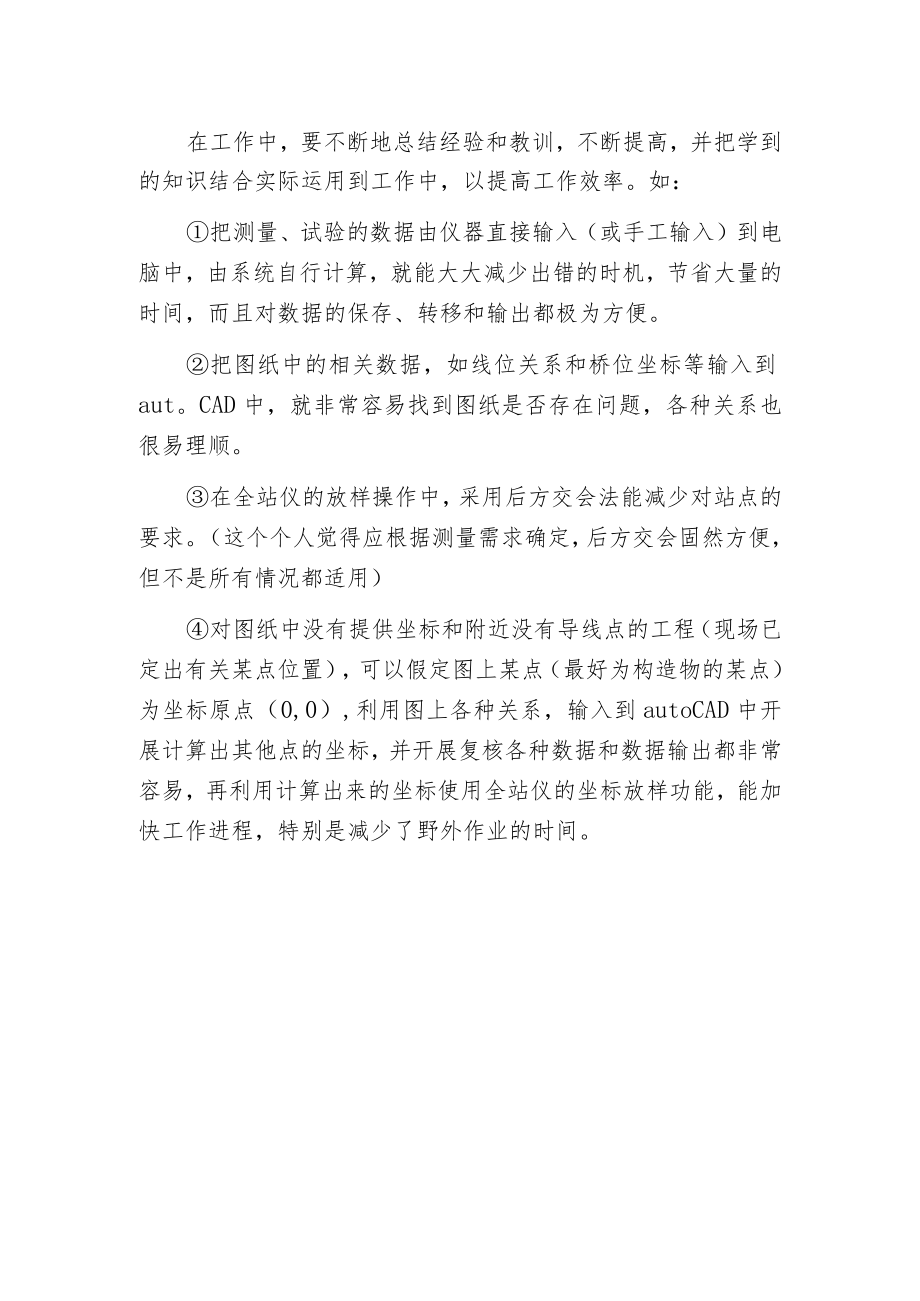 在工作中，要不断地总结经验和教训，不断提高，并把学到的知识结合实际运用到工作中，以提高工作效率。如：

①把测量、试验的数据由仪器直接输入（或手工输入）到电脑中，由系统自行计算，就能大大减少出错的时机，节省大量的时间，而且对数据的保存、转移和输出都极为方便。

②把图纸中的相关数据，如线位关系和桥位坐标等输入到aut。CAD中，就非常容易找到图纸是否存在问题，各种关系也很易理顺。

③在全站仪的放样操作中，采用后方交会法能减少对站点的要求。（这个个人觉得应根据测量需求确定，后方交会固然方便，但不是所有情况都适用）

④对图纸中没有提供坐标和附近没有导线点的工程（现场已定出有关某点位置），可以假定图上某点（最好为构造物的某点）为坐标原点（0,0），利用图上各种关系，输入到autoCAD中开展计算出其他点的坐标，并开展复核各种数据和数据输出都非常容易，再利用计算出来的坐标使用全站仪的坐标放样功能，能加快工作进程，特别是减少了野外作业的时间。